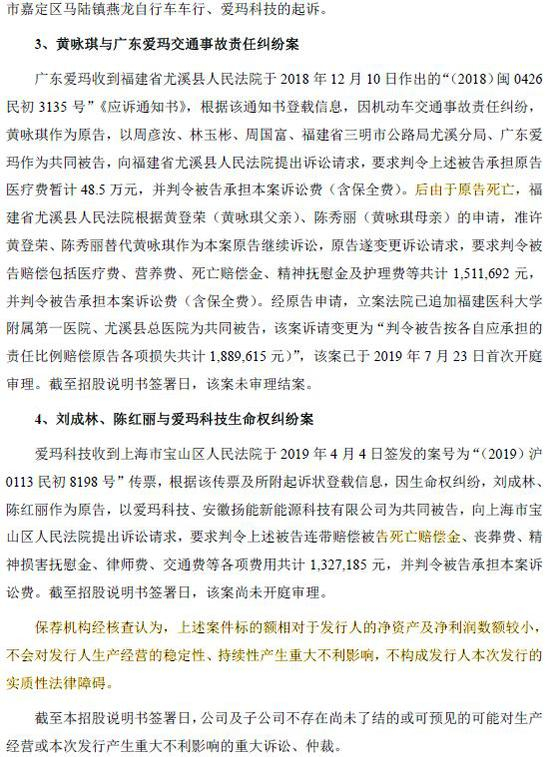 市嘉定区马陆镇燕龙自行车车行、爱玛科技的起诉。

3、黄咏琪与广东爱玛交通事故责任纠纷案

广东爱玛收到福建省尤溪县人民法院于 2018 年 12 月 10 日作出的“（2018）闽 0426 民初 3135 号”《应诉通知书》，根据该通知书登载信息，因机动车交通事故责任纠纷，黄咏琪作为原告，以周彦汝、林玉彬、周国富、福建省三明市公路局尤溪分局、广东爱玛作为共同被告，向福建省尤溪县人民法院提出诉讼请求，要求判令上述被告承担原告医疗费暂计 48.5 万元，并判令被告承担本案诉讼费（含保全费）。后由于原告死亡，福建省尤溪县人民法院根据黄登荣（黄咏琪父亲）、陈秀丽（黄咏琪母亲）的申请，准许黄登荣、陈秀丽替代黄咏琪作为本案原告继续诉讼，原告遂变更诉讼请求，要求判令被告赔偿包括医疗费、营养费、死亡赔偿金、精神抚慰金及护理费等共计 1,511,692 元，并判令被告承担本案诉讼费（含保全费）。经原告申请，立案法院已追加福建医科大学附属第一医院、尤溪县总医院为共同被告，该案诉请变更为“判令被告按各自应承担的责任比例赔偿原告各项损失共计 1,889,615 元）”，该案已于 2019 年 7 月 23 日首次开庭审理。截至招股说明书签署日，该案未审理结案。

4、刘成林、陈红丽与爱玛科技生命权纠纷案

爱玛科技收到上海市宝山区人民法院于 2019 年 4 月 4 日签发的案号为“（2019）沪 0113 民初 8198 号”传票，根据该传票及所附起诉状登载信息，因生命权纠纷，刘成林、陈红丽作为原告，以爱玛科技、安徽扬能新能源科技有限公司为共同被告，向上海市宝山区人民法院提出诉讼请求，要求判令上述被告连带赔偿被告死亡赔偿金、丧葬费、精神损害抚慰金、律师费、交通费等各项费用共计 1,327,185 元，并判令被告承担本案诉讼费。截至招股说明书签署日，该案尚未开庭审理。

保荐机构经核查认为，上述案件标的额相对于发行人的净资产及净利润数额较小，不会对发行人生产经营的稳定性、持续性产生重大不利影响，不构成发行人本次发行的实质性法律障碍。

截至本招股说明书签署日，公司及子公司不存在尚未了结的或可预见的可能对生产经营或本次发行产生重大不利影响的重大诉讼、仲裁。